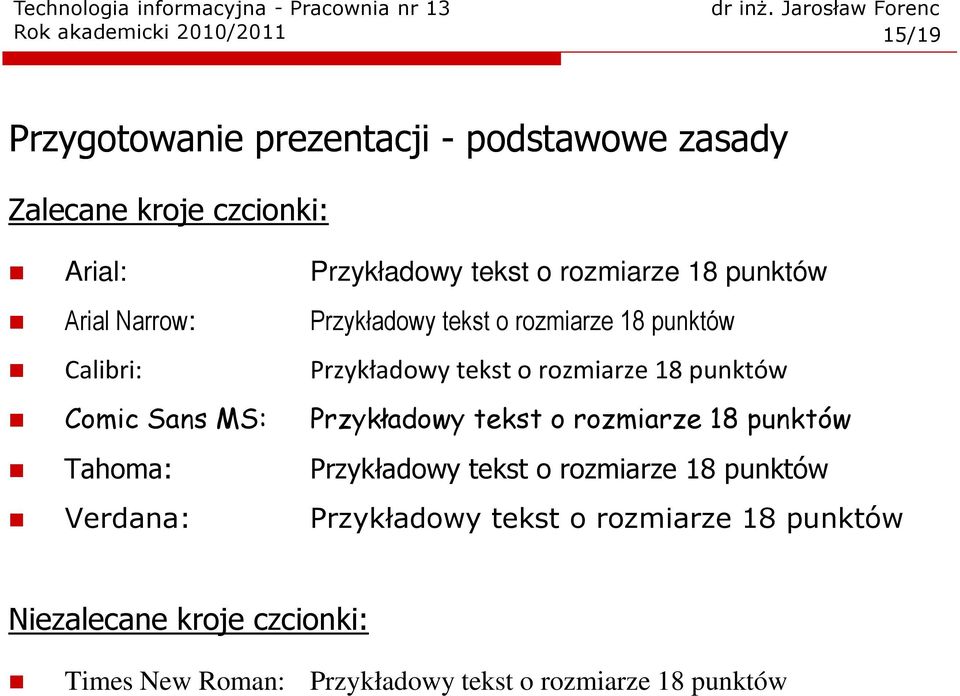 Technologia informacyjna - Pracownia nr 13
Rok akademicki 2010/2011

dr inż. Jarosław Forenc
15/19

Przygotowanie prezentacji - podstawowe zasady

Zalecane kroje czcionki:

Arial: Przykładowy tekst o rozmiarze 18 punktów
Arial Narrow: Przykładowy tekst o rozmiarze 18 punktów
Calibri: Przykładowy tekst o rozmiarze 18 punktów
Comic Sans MS: Przykładowy tekst o rozmiarze 18 punktów
Tahoma: Przykładowy tekst o rozmiarze 18 punktów
Verdana: Przykładowy tekst o rozmiarze 18 punktów

Niezalecane kroje czcionki:

Times New Roman: Przykładowy tekst o rozmiarze 18 punktów